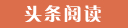 头条阅读